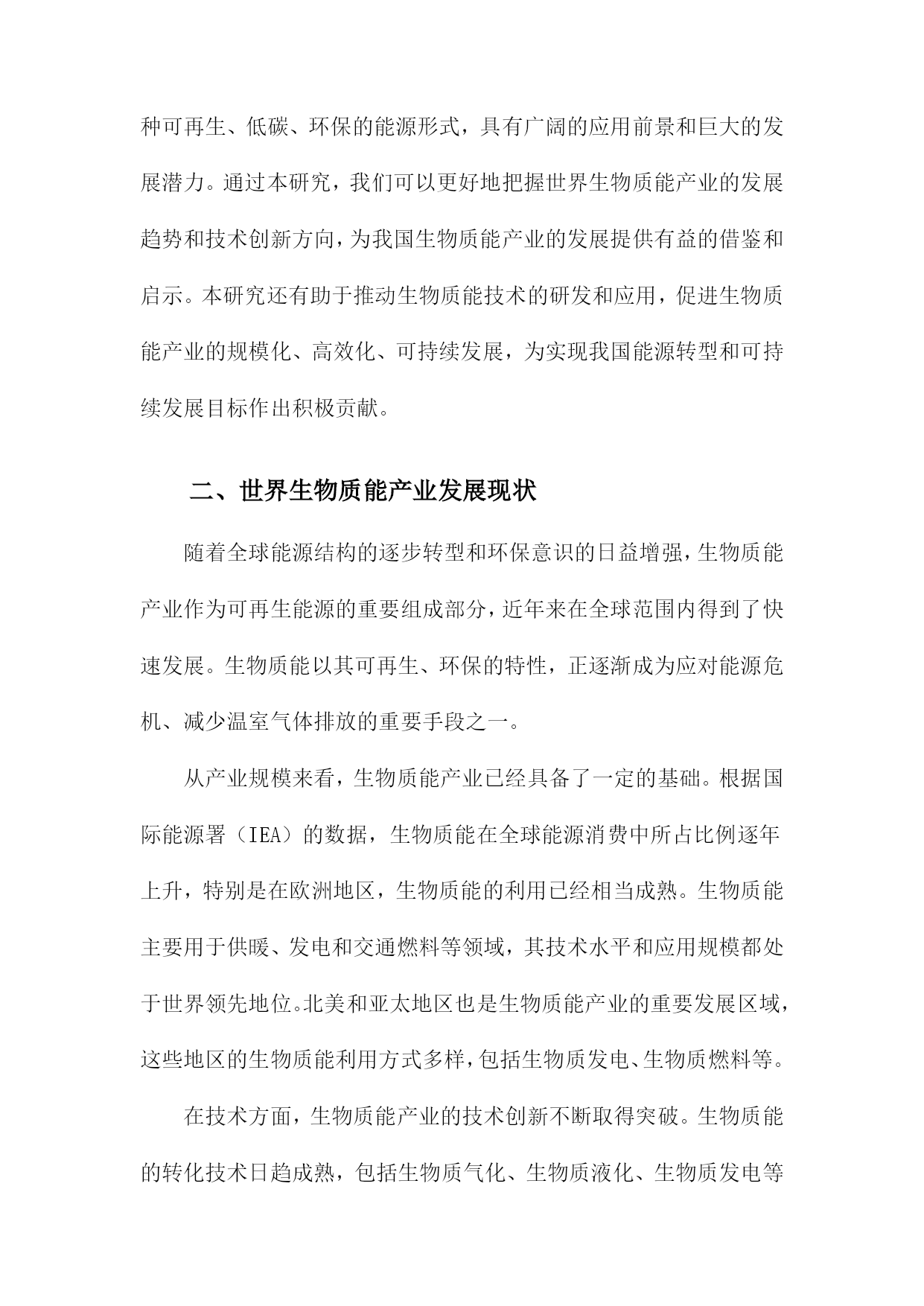 种可再生、低碳、环保的能源形式，具有广阔的应用前景和巨大的发展潜力。通过本研究，我们可以更好地把握世界生物质能产业的发展趋势和技术创新方向，为我国生物质能产业的发展提供有益的借鉴和启示。本研究还有助于推动生物质能技术的研发和应用，促进生物质能产业的规模化、高效化、可持续发展，为实现我国能源转型和可持续发展目标作出积极贡献。

二、世界生物质能产业发展现状

随着全球能源结构的逐步转型和环保意识的日益增强，生物质能产业作为可再生能源的重要组成部分，近年来在全球范围内得到了快速发展。生物质能以其可再生、环保的特性，正逐渐成为应对能源危机、减少温室气体排放的重要手段之一。

从产业规模来看，生物质能产业已经具备了一定的基础。根据国际能源署（IEA）的数据，生物质能在全球能源消费中所占比例逐年上升，特别是在欧洲地区，生物质能的利用已经相当成熟。生物质能主要用于供暖、发电和交通燃料等领域，其技术水平和应用规模都处于世界领先地位。北美和亚太地区也是生物质能产业的重要发展区域，这些地区的生物质能利用方式多样，包括生物质发电、生物质燃料等。

在技术方面，生物质能产业的技术创新不断取得突破。生物质能的转化技术日趋成熟，包括生物质气化、生物质液化、生物质发电等